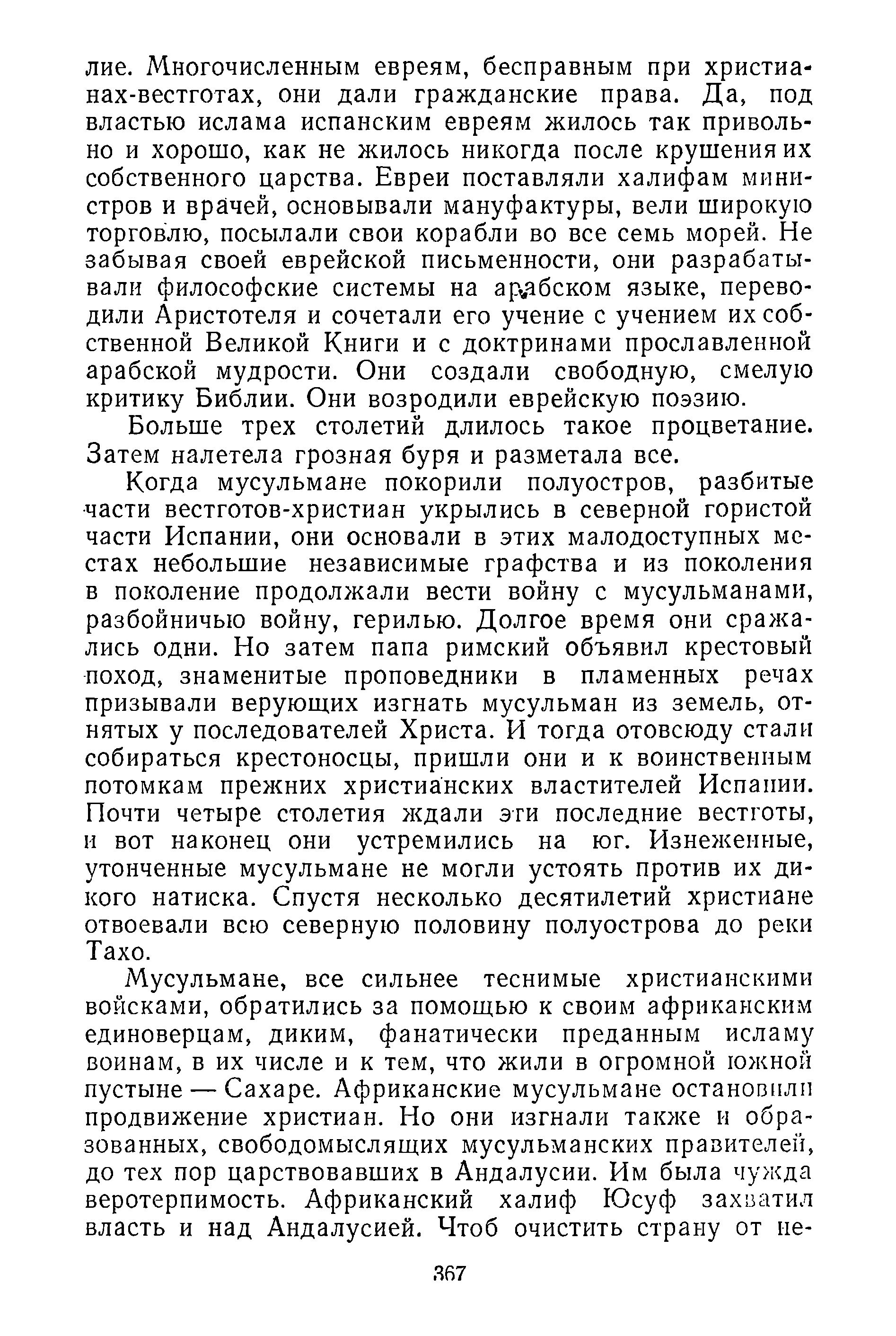 лие. Многочисленным евреям, бесправным при христианах-вестготах, они дали гражданские права. Да, под властью ислама испанским евреям жилось так привольно и хорошо, как не жилось никогда после крушения их собственного царства. Евреи поставляли халифам министров и врачей, основывали мануфактуры, вели широкую торговлю, посылали свои корабли во все семь морей. Не забывая своей еврейской письменности, они разрабатывали философские системы на арабском языке, переводили Аристотеля и сочетали его учение с учением их собственной Великой Книги и с доктринами прославленной арабской мудрости. Они создали свободную, смелую критику Библии. Они возродили еврейскую поэзию.

Больше трех столетий длилось такое процветание. Затем налетела грозная буря и разметала все.

Когда мусульмане покорили полуостров, разбитые части вестготов-христиан укрылись в северной гористой части Испании, они основали в этих малодоступных местах небольшие независимые графства и из поколения в поколение продолжали вести войну с мусульманами, разбойничью войну, герилью. Долгое время они сражались одни. Но затем папа римский объявил крестовый поход, знаменитые проповедники в пламенных речах призывали верующих изгнать мусульман из земель, отнятых у последователей Христа. И тогда отовсюду стали собираться крестоносцы, пришли они и к воинственным потомкам прежних христианских властителей Испании. Почти четыре столетия ждали эти последние вестготы, и вот наконец они устремились на юг. Изнеженные, утонченные мусульмане не могли устоять против их дикого натиска. Спустя несколько десятилетий христиане отвоевали всю северную половину полуострова до реки Тахо.

Мусульмане, все сильнее теснимые христианскими войсками, обратились за помощью к своим африканским единоверцам, диким, фанатически преданным исламу воинам, в их числе и к тем, что жили в огромной южной пустыне — Сахаре. Африканские мусульмане остановили продвижение христиан. Но они изгнали также и образованных, свободомыслящих мусульманских правителей, до тех пор царствовавших в Андалусии. Им была чужда веротерпимость. Африканский халиф Юсуф захватил власть и над Андалусией. Чтоб очистить страну от не-

367